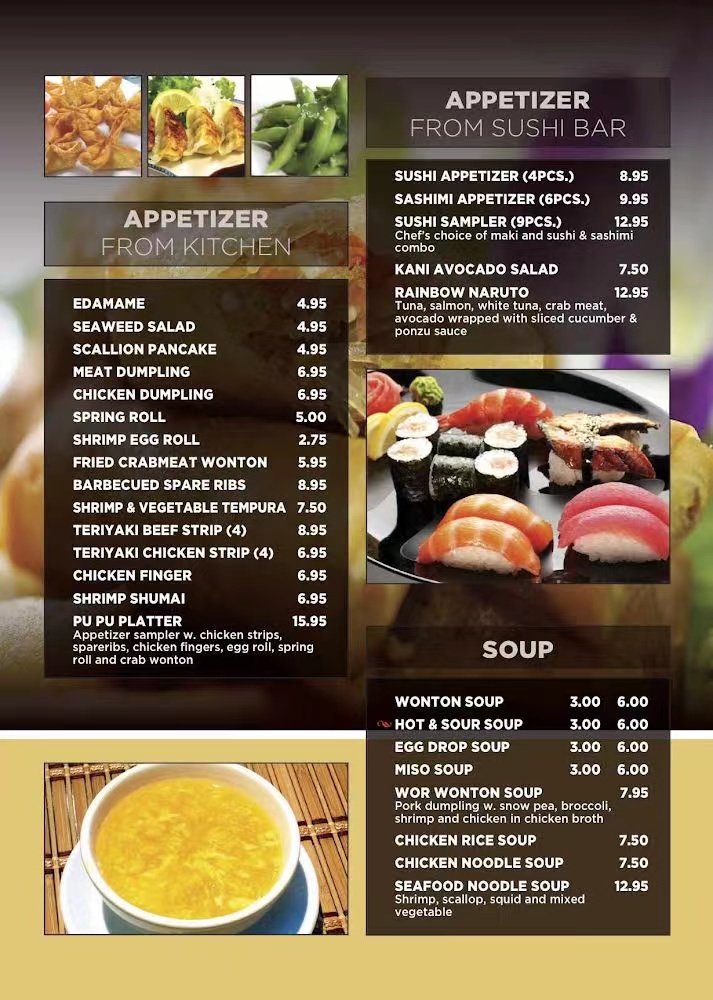 APPETIZER
FROM KITCHEN

EDAMAME 4.95
SEAWEED SALAD 4.95
SCALLION PANCAKE 4.95
MEAT DUMPLING 6.95
CHICKEN DUMPLING 6.95
SPRING ROLL 5.00
SHRIMP EGG ROLL 2.75
FRIED CRABMEAT WONTON 5.95
BARBECUED SPARE RIBS 8.95
SHRIMP & VEGETABLE TEMPURA 7.50
TERIYAKI BEEF STRIP (4) 8.95
TERIYAKI CHICKEN STRIP (4) 6.95
CHICKEN FINGER 6.95
SHRIMP SHUMAI 6.95
PU PU PLATTER 15.95
Appetizer sampler w. chicken strips, spareribs, chicken fingers, egg roll, spring roll and crab wonton

APPETIZER
FROM SUSHI BAR

SUSHI APPETIZER (4PCS.) 8.95
SASHIMI APPETIZER (6PCS.) 9.95
SUSHI SAMPLER (9PCS.) 12.95
Chef's choice of maki and sushi & sashimi combo
KANI AVOCADO SALAD 7.50
RAINBOW NARUTO 12.95
Tuna, salmon, white tuna, crab meat, avocado wrapped with sliced cucumber & ponzu sauce

SOUP

WONTON SOUP 3.00 6.00
HOT & SOUR SOUP 3.00 6.00
EGG DROP SOUP 3.00 6.00
MISO SOUP 3.00 6.00
WOR WONTON SOUP 7.95
Pork dumpling w. snow pea, broccoli, shrimp and chicken in chicken broth
CHICKEN RICE SOUP 7.50
CHICKEN NOODLE SOUP 7.50
SEAFOOD NOODLE SOUP 12.95
Shrimp, scallop, squid and mixed vegetable